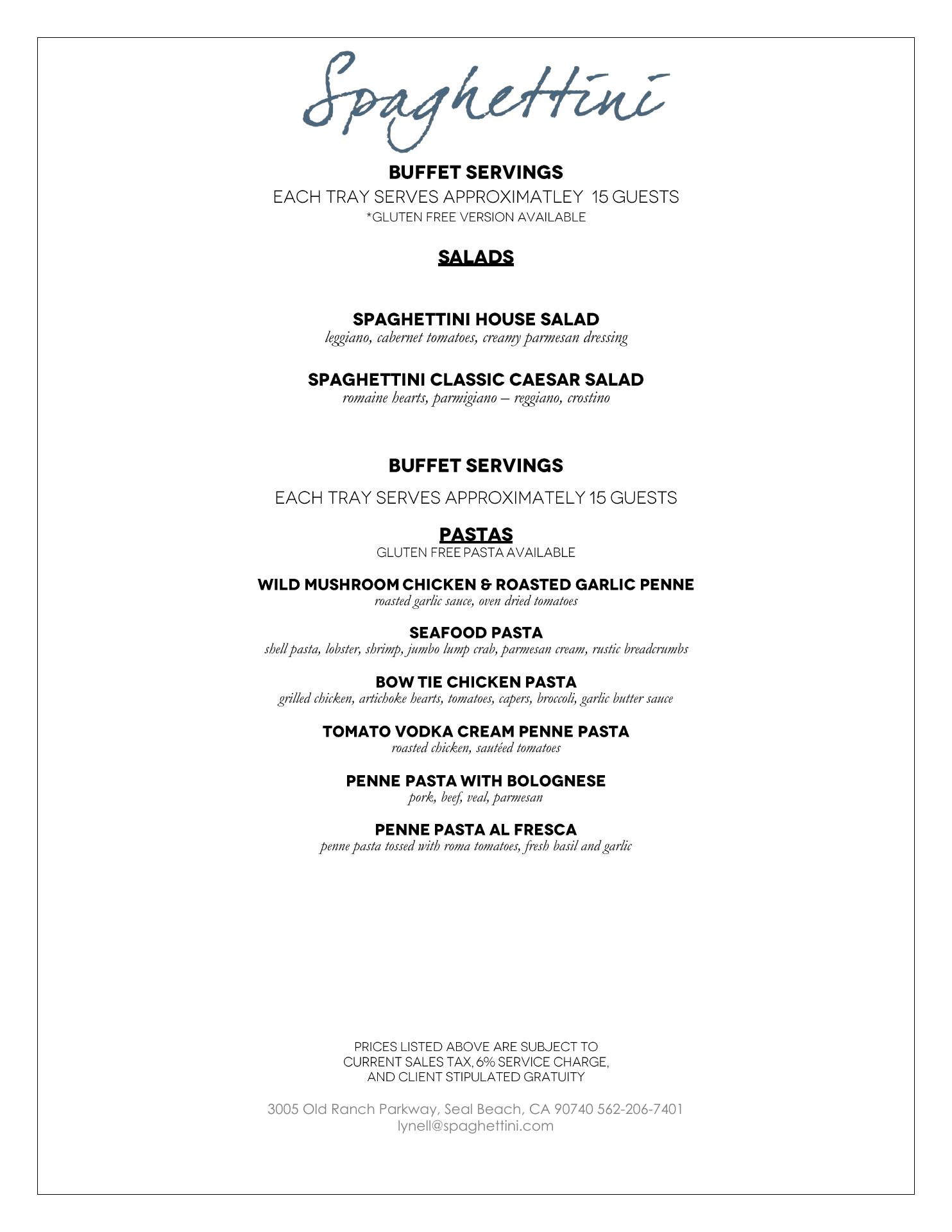 Spaghettini

BUFFET SERVINGS
EACH TRAY SERVES APPROXIMATLEY 15 GUESTS
*GLUTEN FREE VERSION AVAILABLE

SALADS

SPAGHETTINI HOUSE SALAD
leggiano, cabernet tomatoes, creamy parmesan dressing

SPAGHETTINI CLASSIC CAESAR SALAD
romaine hearts, parmigiano – reggiano, crostino

BUFFET SERVINGS
EACH TRAY SERVES APPROXIMATELY 15 GUESTS

PASTAS
GLUTEN FREE PASTA AVAILABLE

WILD MUSHROOM CHICKEN & ROASTED GARLIC PENNE
roasted garlic sauce, oven dried tomatoes

SEAFOOD PASTA
shell pasta, lobster, shrimp, jumbo lump crab, parmesan cream, rustic breadcrumbs

BOW TIE CHICKEN PASTA
grilled chicken, artichoke hearts, tomatoes, capers, broccoli, garlic butter sauce

TOMATO VODKA CREAM PENNE PASTA
roasted chicken, sautéed tomatoes

PENNE PASTA WITH BOLOGNESE
pork, beef, veal, parmesan

PENNE PASTA AL FRESCA
penne pasta tossed with roma tomatoes, fresh basil and garlic

PRICES LISTED ABOVE ARE SUBJECT TO CURRENT SALES TAX, 6% SERVICE CHARGE, AND CLIENT STIPULATED GRATUITY

3005 Old Ranch Parkway, Seal Beach, CA 90740 562-206-7401
lynell@spaghettini.com